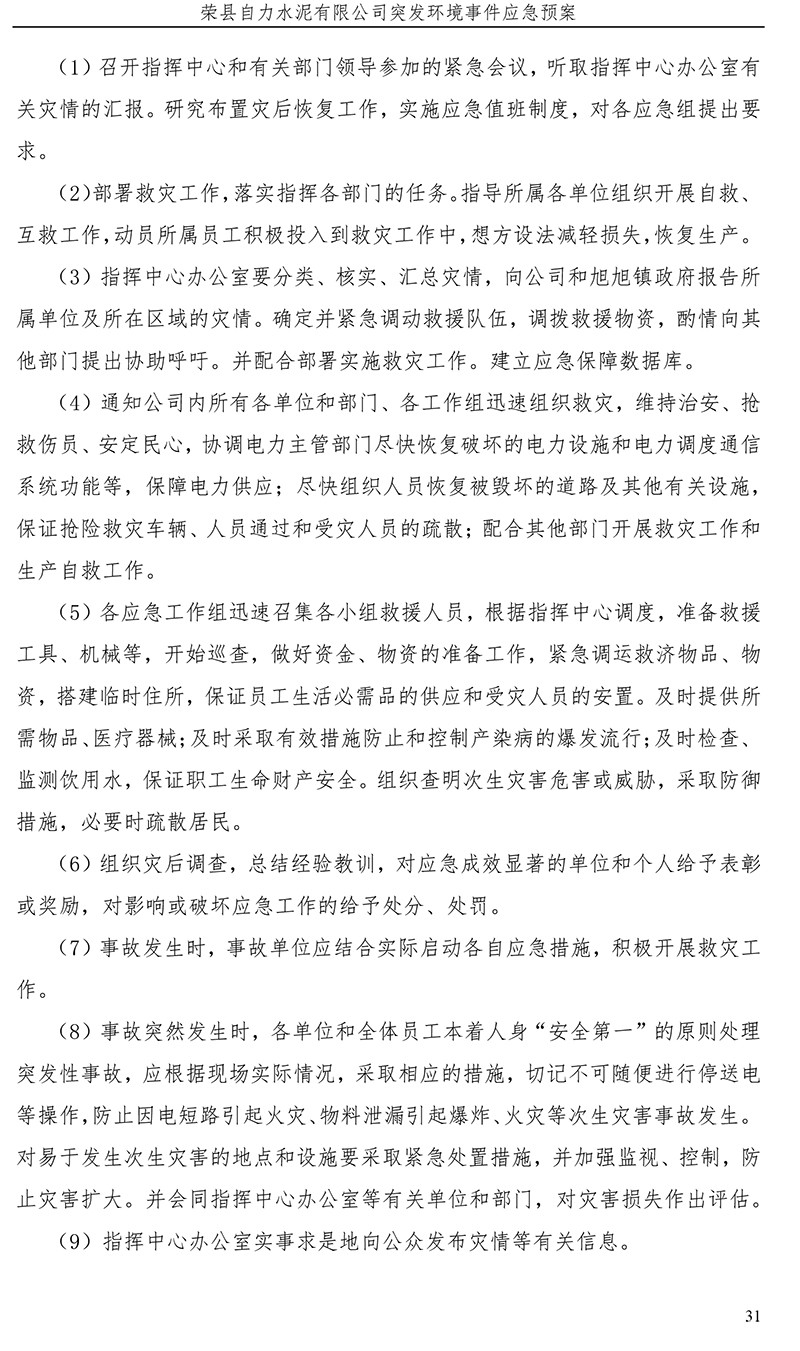 荣县自力水泥有限公司突发环境事件应急预案

（1）召开指挥中心和有关部门领导参加的紧急会议，听取指挥中心办公室有关灾情的汇报。研究布置灾后恢复工作，实施应急值班制度，对各应急组提出要求。

（2）部署救灾工作，落实指挥各部门的任务。指导所属各单位组织开展自救、互救工作，动员所属员工积极投入到救灾工作中，想方设法减轻损失，恢复生产。

（3）指挥中心办公室要分类、核实、汇总灾情，向公司和旭旭镇政府报告所属单位及所在区域的灾情。确定并紧急调动救援队伍，调拨救援物资，酌情向其他部门提出协助呼吁。并配合部署实施救灾工作。建立应急保障数据库。

（4）通知公司内所有各单位和部门、各工作组迅速组织救灾，维持治安、抢救伤员、安定民心，协调电力主管部门尽快恢复破坏的电力设施和电力调度通信系统功能等，保障电力供应；尽快组织人员恢复被毁坏的道路及其他有关设施，保证抢险救灾车辆、人员通过和受灾人员的疏散；配合其他部门开展救灾工作和生产自救工作。

（5）各应急工作组迅速召集各小组救援人员，根据指挥中心调度，准备救援工具、机械等，开始巡查，做好资金、物资的准备工作，紧急调运救济物品、物资，搭建临时住所，保证员工生活必需品的供应和受灾人员的安置。及时提供所需物品、医疗器械；及时采取有效措施防止和控制产染病的爆发流行；及时检查、监测饮用水，保证职工生命财产安全。组织查明次生灾害危害或威胁，采取防御措施，必要时疏散居民。

（6）组织灾后调查，总结经验教训，对应急成效显著的单位和个人给予表彰或奖励，对影响或破坏应急工作的给予处分、处罚。

（7）事故发生时，事故单位应结合实际启动各自应急措施，积极开展救灾工作。

（8）事故突然发生时，各单位和全体员工本着人身“安全第一”的原则处理突发性事故，应根据现场实际情况，采取相应的措施，切记不可随便进行停送电等操作，防止因电短路引起火灾、物料泄漏引起爆炸、火灾等次生灾害事故发生。对易于发生次生灾害的地点和设施要采取紧急处置措施，并加强监视、控制，防止灾害扩大。并会同指挥中心办公室等有关单位和部门，对灾害损失作出评估。

（9）指挥中心办公室实事求是地向公众发布灾情等有关信息。

31